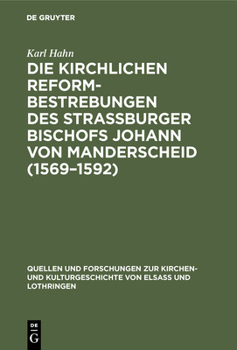 DE GRUYTER

Karl Hahn

DIE KIRCHLICHEN REFORMBESTREBUNGEN DES STRASSBURGER BISCHOFS JOHANN VON MANDERSCHEID (1569–1592)

QUELLEN UND FORSCHUNGEN ZUR KIRCHEN- UND KULTURGESCHICHTE VON ELSASS UND LOTHRINGEN

DE G